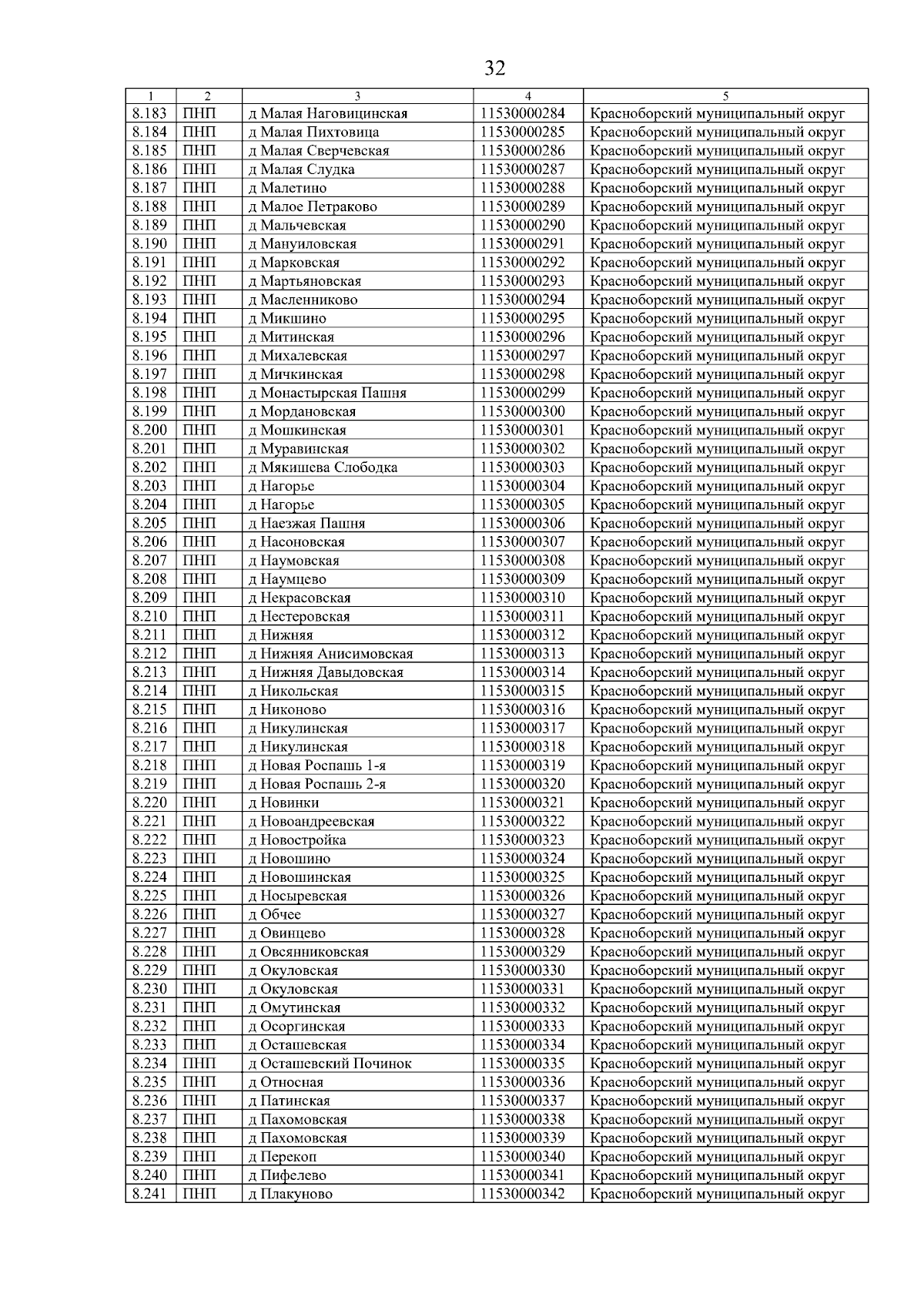 32

| 1 | 2 | 3 | 4 | 5 |
|---|---|---|---|---|
| 8.183 | ПНП | д Малая Наговицинская | 11530000284 | Красноборский муниципальный округ |
| 8.184 | ПНП | д Малая Пихтовица | 11530000285 | Красноборский муниципальный округ |
| 8.185 | ПНП | д Малая Сверчевская | 11530000286 | Красноборский муниципальный округ |
| 8.186 | ПНП | д Малая Слудка | 11530000287 | Красноборский муниципальный округ |
| 8.187 | ПНП | д Малетино | 11530000288 | Красноборский муниципальный округ |
| 8.188 | ПНП | д Малое Петраково | 11530000289 | Красноборский муниципальный округ |
| 8.189 | ПНП | д Мальчевская | 11530000290 | Красноборский муниципальный округ |
| 8.190 | ПНП | д Мануиловская | 11530000291 | Красноборский муниципальный округ |
| 8.191 | ПНП | д Марковская | 11530000292 | Красноборский муниципальный округ |
| 8.192 | ПНП | д Мартьяновская | 11530000293 | Красноборский муниципальный округ |
| 8.193 | ПНП | д Масленниково | 11530000294 | Красноборский муниципальный округ |
| 8.194 | ПНП | д Микшино | 11530000295 | Красноборский муниципальный округ |
| 8.195 | ПНП | д Митинская | 11530000296 | Красноборский муниципальный округ |
| 8.196 | ПНП | д Михалевская | 11530000297 | Красноборский муниципальный округ |
| 8.197 | ПНП | д Мичкинская | 11530000298 | Красноборский муниципальный округ |
| 8.198 | ПНП | д Монастырская Пашня | 11530000299 | Красноборский муниципальный округ |
| 8.199 | ПНП | д Мордановская | 11530000300 | Красноборский муниципальный округ |
| 8.200 | ПНП | д Мошкинская | 11530000301 | Красноборский муниципальный округ |
| 8.201 | ПНП | д Муравинская | 11530000302 | Красноборский муниципальный округ |
| 8.202 | ПНП | д Мякишева Слободка | 11530000303 | Красноборский муниципальный округ |
| 8.203 | ПНП | д Нагорье | 11530000304 | Красноборский муниципальный округ |
| 8.204 | ПНП | д Нагорье | 11530000305 | Красноборский муниципальный округ |
| 8.205 | ПНП | д Наезжая Пашня | 11530000306 | Красноборский муниципальный округ |
| 8.206 | ПНП | д Насоновская | 11530000307 | Красноборский муниципальный округ |
| 8.207 | ПНП | д Наумовская | 11530000308 | Красноборский муниципальный округ |
| 8.208 | ПНП | д Наумцево | 11530000309 | Красноборский муниципальный округ |
| 8.209 | ПНП | д Некрасовская | 11530000310 | Красноборский муниципальный округ |
| 8.210 | ПНП | д Нестеровская | 11530000311 | Красноборский муниципальный округ |
| 8.211 | ПНП | д Нижняя | 11530000312 | Красноборский муниципальный округ |
| 8.212 | ПНП | д Нижняя Анисимовская | 11530000313 | Красноборский муниципальный округ |
| 8.213 | ПНП | д Нижняя Давыдовская | 11530000314 | Красноборский муниципальный округ |
| 8.214 | ПНП | д Никольская | 11530000315 | Красноборский муниципальный округ |
| 8.215 | ПНП | д Никоново | 11530000316 | Красноборский муниципальный округ |
| 8.216 | ПНП | д Никулинская | 11530000317 | Красноборский муниципальный округ |
| 8.217 | ПНП | д Никулинская | 11530000318 | Красноборский муниципальный округ |
| 8.218 | ПНП | д Новая Роспашь 1-я | 11530000319 | Красноборский муниципальный округ |
| 8.219 | ПНП | д Новая Роспашь 2-я | 11530000320 | Красноборский муниципальный округ |
| 8.220 | ПНП | д Новинки | 11530000321 | Красноборский муниципальный округ |
| 8.221 | ПНП | д Новоандреевская | 11530000322 | Красноборский муниципальный округ |
| 8.222 | ПНП | д Новостройка | 11530000323 | Красноборский муниципальный округ |
| 8.223 | ПНП | д Новошино | 11530000324 | Красноборский муниципальный округ |
| 8.224 | ПНП | д Новошинская | 11530000325 | Красноборский муниципальный округ |
| 8.225 | ПНП | д Носыревская | 11530000326 | Красноборский муниципальный округ |
| 8.226 | ПНП | д Обчее | 11530000327 | Красноборский муниципальный округ |
| 8.227 | ПНП | д Овинцево | 11530000328 | Красноборский муниципальный округ |
| 8.228 | ПНП | д Овсянниковская | 11530000329 | Красноборский муниципальный округ |
| 8.229 | ПНП | д Окуловская | 11530000330 | Красноборский муниципальный округ |
| 8.230 | ПНП | д Окуловская | 11530000331 | Красноборский муниципальный округ |
| 8.231 | ПНП | д Омутинская | 11530000332 | Красноборский муниципальный округ |
| 8.232 | ПНП | д Осоргинская | 11530000333 | Красноборский муниципальный округ |
| 8.233 | ПНП | д Осташевская | 11530000334 | Красноборский муниципальный округ |
| 8.234 | ПНП | д Осташевский Починок | 11530000335 | Красноборский муниципальный округ |
| 8.235 | ПНП | д Относная | 11530000336 | Красноборский муниципальный округ |
| 8.236 | ПНП | д Патинская | 11530000337 | Красноборский муниципальный округ |
| 8.237 | ПНП | д Пахомовская | 11530000338 | Красноборский муниципальный округ |
| 8.238 | ПНП | д Пахомовская | 11530000339 | Красноборский муниципальный округ |
| 8.239 | ПНП | д Перекоп | 11530000340 | Красноборский муниципальный округ |
| 8.240 | ПНП | д Пифелево | 11530000341 | Красноборский муниципальный округ |
| 8.241 | ПНП | д Плакуново | 11530000342 | Красноборский муниципальный округ |